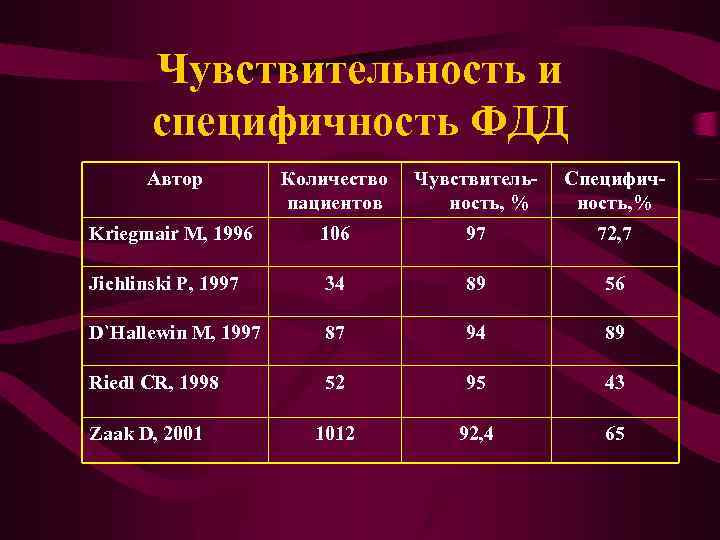 Чувствительность и специфичность ФДД

| Автор | Количество пациентов | Чувствительность, % | Специфичность,% |
|---|---|---|---|
| Kriegmair M, 1996 | 106 | 97 | 72,7 |
| Jichlinski P, 1997 | 34 | 89 | 56 |
| D`Hallewin M, 1997 | 87 | 94 | 89 |
| Riedl CR, 1998 | 52 | 95 | 43 |
| Zaak D, 2001 | 1012 | 92,4 | 65 |